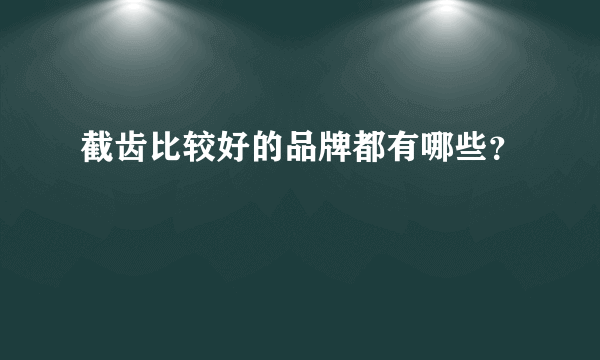 截齿比较好的品牌都有哪些？